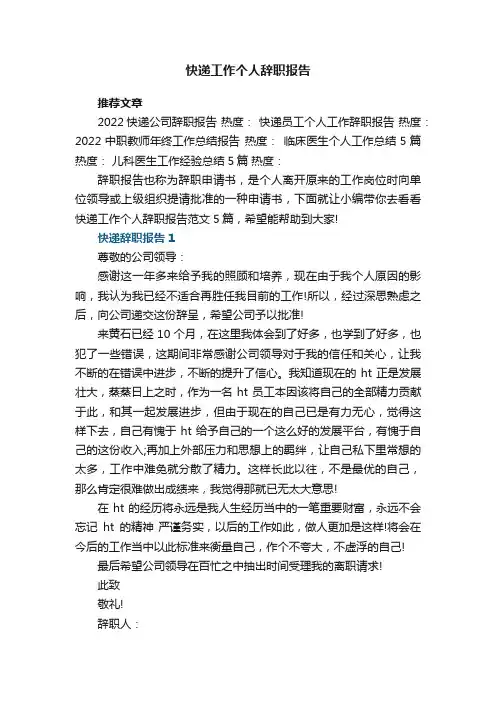 快递工作个人辞职报告

推荐文章

2022 快递公司辞职报告 热度： 快递员工个人工作辞职报告 热度： 2022 中职教师年终工作总结报告 热度： 临床医生个人工作总结 5 篇 热度： 儿科医生工作经验总结 5 篇 热度：

辞职报告也称为辞职申请书，是个人离开原来的工作岗位时向单位领导或上级组织提请批准的一种申请书，下面就让小编带你去看看快递工作个人辞职报告范文 5 篇，希望能帮助到大家!

快递辞职报告 1

尊敬的公司领导：

感谢这一年多来给予我的照顾和培养，现在由于我个人原因的影响，我认为我已经不适合再胜任我目前的工作!所以，经过深思熟虑之后，向公司递交这份辞呈，希望公司予以批准!

来黄石已经 10 个月，在这里我体会到了好多，也学到了好多，也犯了一些错误，这期间非常感谢公司领导对于我的信任和关心，让我不断的在错误中进步，不断的提升了信心。我知道现在的 ht 正是发展壮大，蒸蒸日上之时，作为一名 ht 员工本因该将自己的全部精力贡献于此，和其一起发展进步，但由于现在的自己已是有力无心，觉得这样下去，自己有愧于 ht 给予自己的一个这么好的发展平台，有愧于自己的这份收入;再加上外部压力和思想上的羁绊，让自己私下里常想的太多，工作中难免就分散了精力。这样长此以往，不是最优的自己，那么肯定很难做出成绩来，我觉得那就已无太大意思!

在 ht 的经历将永远是我人生经历当中的一笔重要财富，永远不会忘记 ht 的精神 严谨务实，以后的工作如此，做人更加是这样!将会在今后的工作当中以此标准来衡量自己，作个不夸大，不虚浮的自己!

最后希望公司领导在百忙之中抽出时间受理我的离职请求!

此致

敬礼!

辞职人：